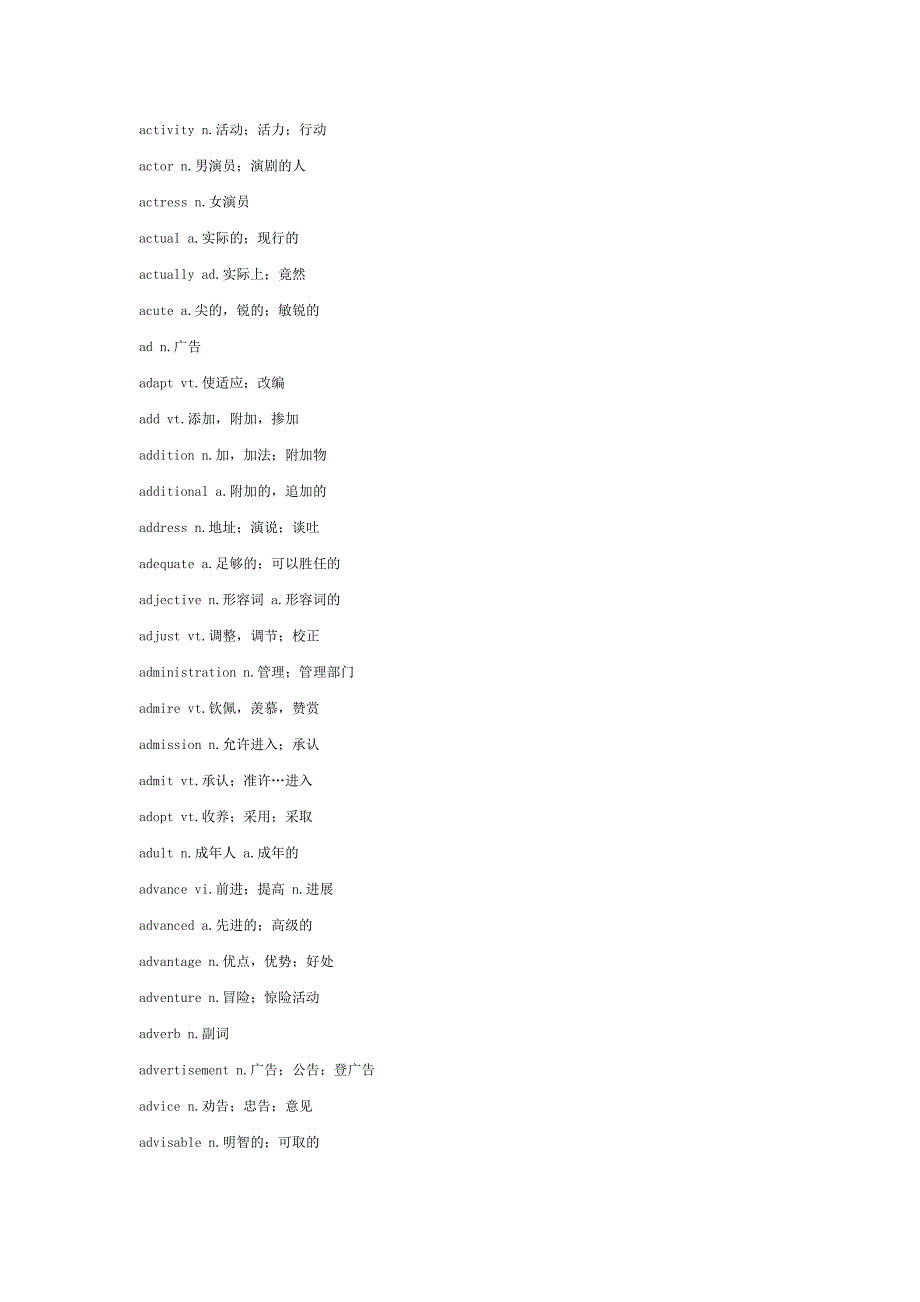 activity n.活动；活力；行动

actor n.男演员；演剧的人

actress n.女演员

actual a.实际的；现行的

actually ad.实际上；竟然

acute a.尖的，锐的；敏锐的

ad n.广告

adapt vt.使适应；改编

add vt.添加，附加，掺加

addition n.加，加法；附加物

additional a.附加的，追加的

address n.地址；演说；谈吐

adequate a.足够的；可以胜任的

adjective n.形容词 a.形容词的

adjust vt.调整，调节；校正

administration n.管理；管理部门

admire vt.钦佩，羡慕，赞赏

admission n.允许进入；承认

admit vt.承认；准许…进入

adopt vt.收养；采用；采取

adult n.成年人 a.成年的

advance vi.前进；提高 n.进展

advanced a.先进的；高级的

advantage n.优点，优势；好处

adventure n.冒险；惊险活动

adverb n.副词

advertisement n.广告；公告；登广告

advice n.劝告；忠告；意见

advisable n.明智的；可取的